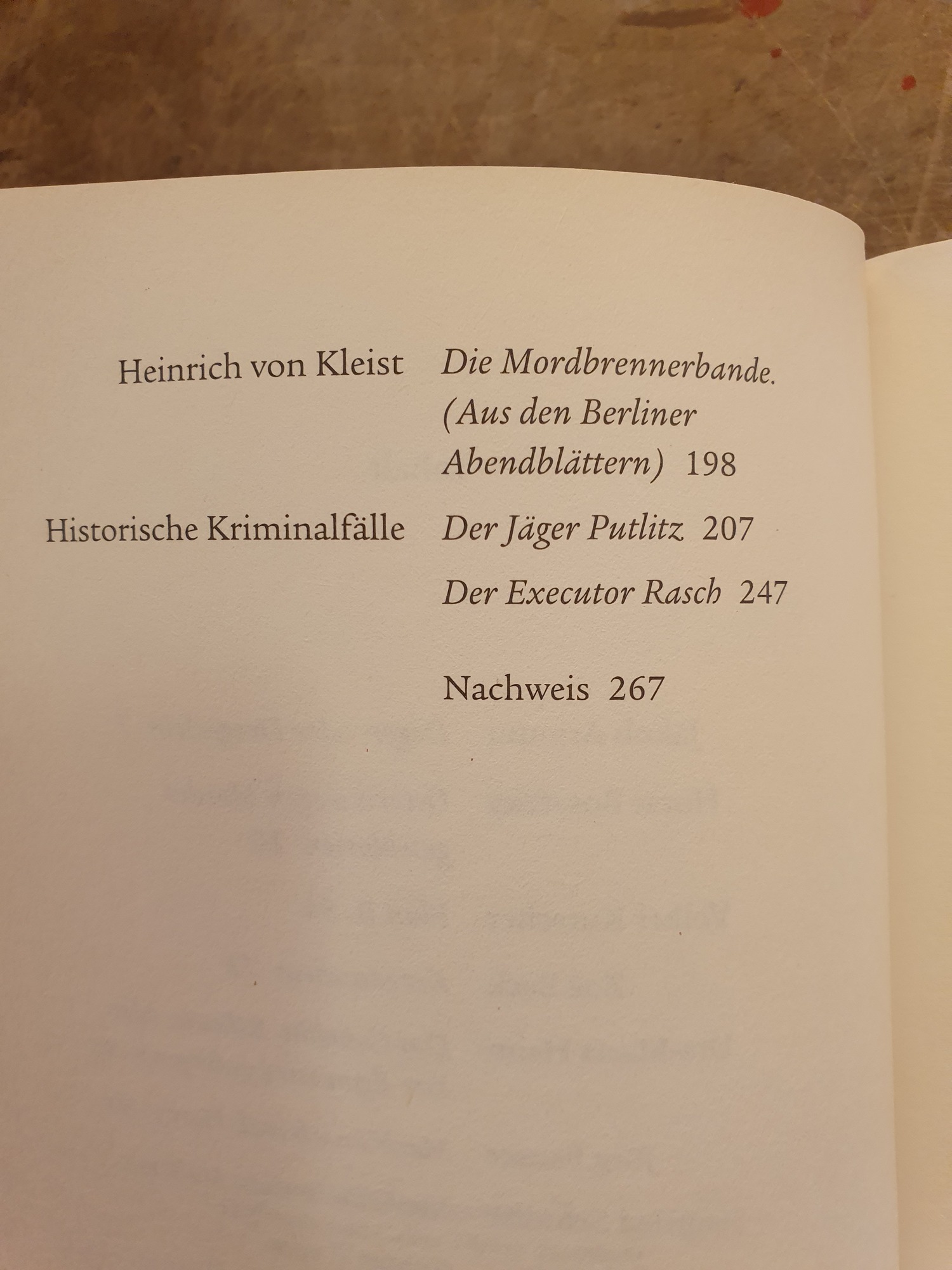 Heinrich von Kleist Die Mordbrennerbande. (Aus den Berliner Abendblättern) 198

Historische Kriminalfälle Der Jäger Putlitz 207

Der Executor Rasch 247

Nachweis 267